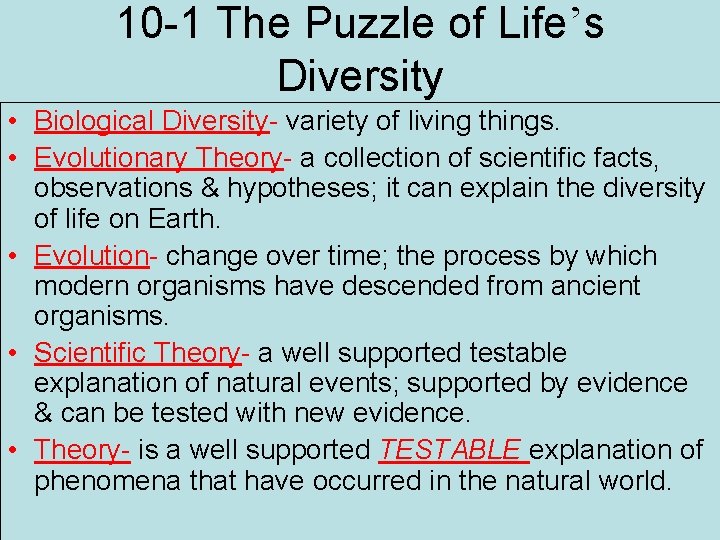 10-1 The Puzzle of Life's Diversity

• Biological Diversity- variety of living things.
• Evolutionary Theory- a collection of scientific facts, observations & hypotheses; it can explain the diversity of life on Earth.
• Evolution- change over time; the process by which modern organisms have descended from ancient organisms.
• Scientific Theory- a well supported testable explanation of natural events; supported by evidence & can be tested with new evidence.
• Theory- is a well supported TESTABLE explanation of phenomena that have occurred in the natural world.